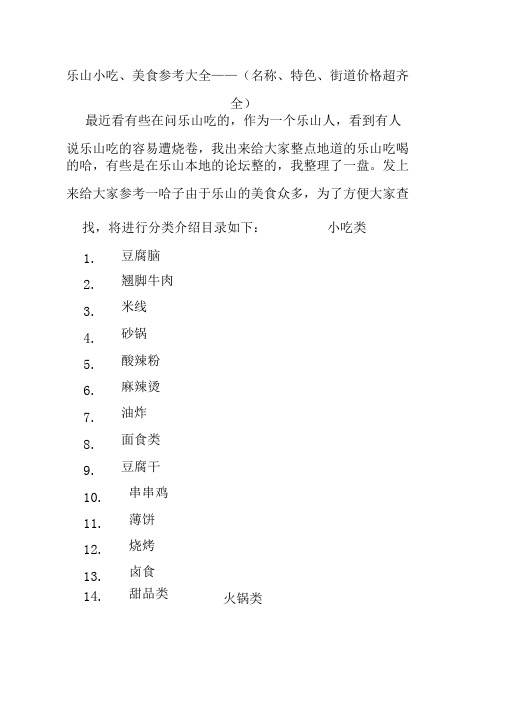 乐山小吃、美食参考大全——（名称、特色、街道价格超齐全）

最近看有些在问乐山吃的，作为一个乐山人，看到有人说乐山吃的容易遭烧卷，我出来给大家整点地道的乐山吃喝的哈，有些是在乐山本地的论坛整的，我整理了一盘。发上来给大家参考一哈子由于乐山的美食众多，为了方便大家查找，将进行分类介绍目录如下：

小吃类

1. 豆腐脑
2. 翘脚牛肉
3. 米线
4. 砂锅
5. 酸辣粉
6. 麻辣烫
7. 油炸
8. 面食类
9. 豆腐干
10. 串串鸡
11. 薄饼
12. 烧烤
13. 卤食
14. 甜品类

火锅类